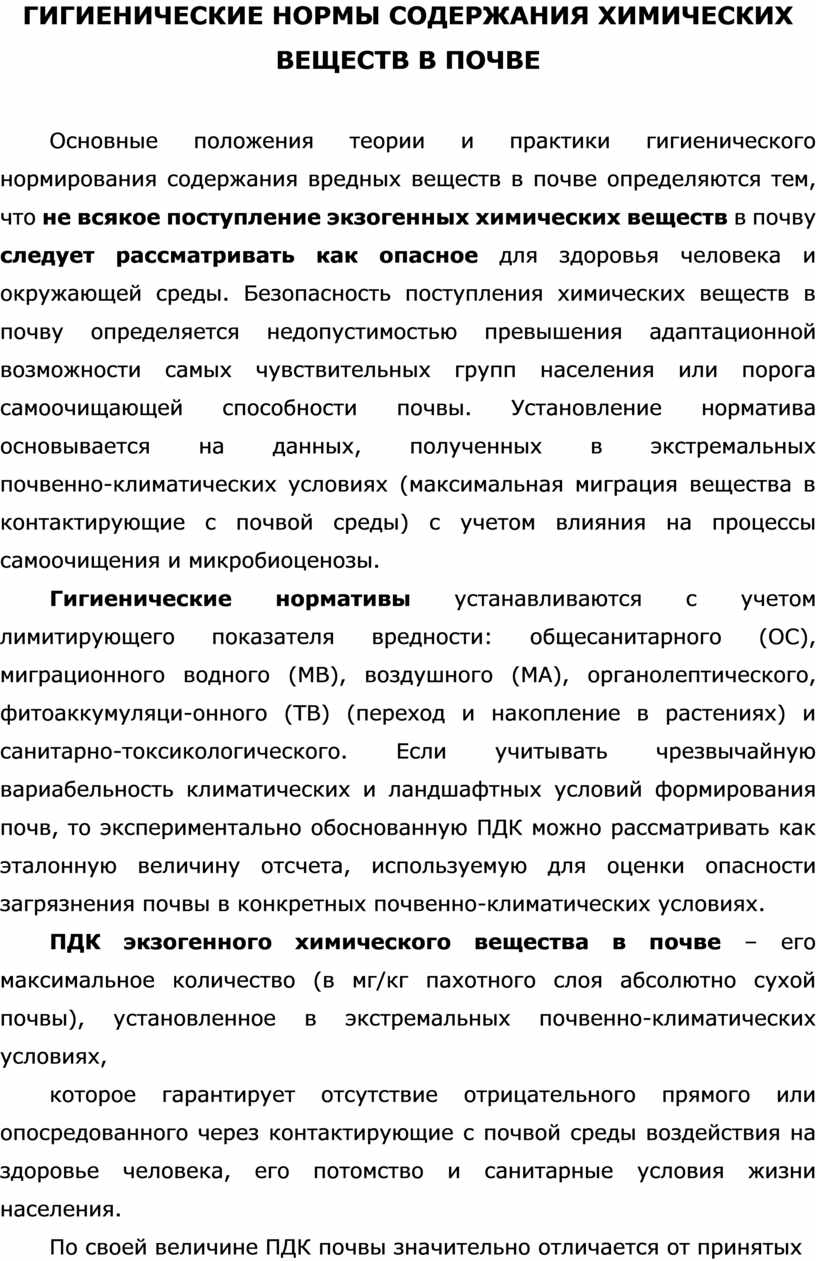 ГИГИЕНИЧЕСКИЕ НОРМЫ СОДЕРЖАНИЯ ХИМИЧЕСКИХ ВЕЩЕСТВ В ПОЧВЕ

Основные положения теории и практики гигиенического нормирования содержания вредных веществ в почве определяются тем, что не всякое поступление экзогенных химических веществ в почву следует рассматривать как опасное для здоровья человека и окружающей среды. Безопасность поступления химических веществ в почву определяется недопустимостью превышения адаптационной возможности самых чувствительных групп населения или порога самоочищающей способности почвы. Установление норматива основывается на данных, полученных в экстремальных почвенно-климатических условиях (максимальная миграция вещества в контактирующие с почвой среды) с учетом влияния на процессы самоочищения и микробиоценозы.

Гигиенические нормативы устанавливаются с учетом лимитирующего показателя вредности: общесанитарного (ОС), миграционного водного (МВ), воздушного (МА), органолептического, фитоаккумуляци-онного (ТВ) (переход и накопление в растениях) и санитарно-токсикологического. Если учитывать чрезвычайную вариабельность климатических и ландшафтных условий формирования почв, то экспериментально обоснованную ПДК можно рассматривать как эталонную величину отсчета, используемую для оценки опасности загрязнения почвы в конкретных почвенно-климатических условиях.

ПДК экзогенного химического вещества в почве – его максимальное количество (в мг/кг пахотного слоя абсолютно сухой почвы), установленное в экстремальных почвенно-климатических условиях,

которое гарантирует отсутствие отрицательного прямого или опосредованного через контактирующие с почвой среды воздействия на здоровье человека, его потомство и санитарные условия жизни населения.

По своей величине ПДК почвы значительно отличается от принятых